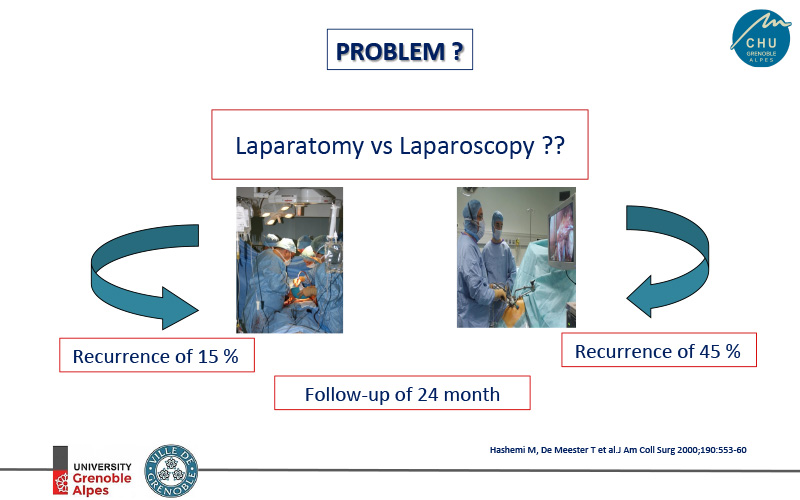 PROBLEM ?

CHU GRENOBLE ALPES

Laparatomy vs Laparoscopy ??

Recurrence of 15 %

Recurrence of 45 %

Follow-up of 24 month

Hashemi M, De Meester T et al.J Am Coll Surg 2000;190:553-60

UNIVERSITY Grenoble Alpes

VILLE DE GRENOBLE